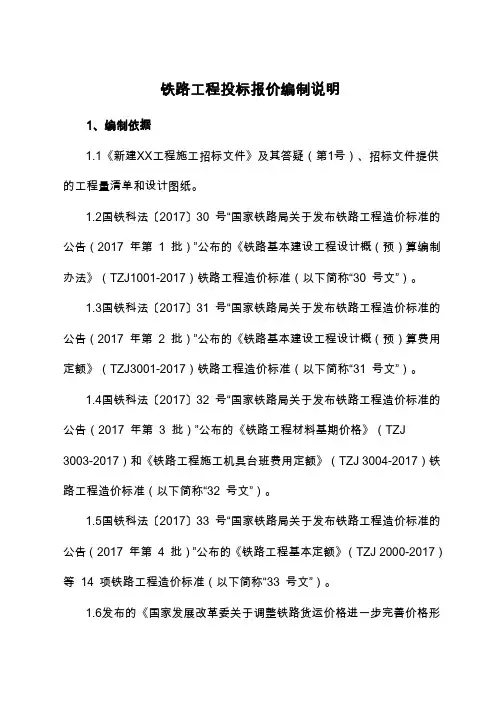 铁路工程投标报价编制说明

1、编制依据

1.1《新建XX工程施工招标文件》及其答疑（第1号）、招标文件提供的工程量清单和设计图纸。

1.2国铁科法〔2017〕30 号“国家铁路局关于发布铁路工程造价标准的公告（2017 年第 1 批）”公布的《铁路基本建设工程设计概（预）算编制办法》（TZJ1001-2017）铁路工程造价标准（以下简称“30 号文”）。

1.3国铁科法〔2017〕31 号“国家铁路局关于发布铁路工程造价标准的公告（2017 年第 2 批）”公布的《铁路基本建设工程设计概（预）算费用定额》（TZJ3001-2017）铁路工程造价标准（以下简称“31 号文”）。

1.4国铁科法〔2017〕32 号“国家铁路局关于发布铁路工程造价标准的公告（2017 年第 3 批）”公布的《铁路工程材料基期价格》（TZJ 3003-2017）和《铁路工程施工机具台班费用定额》（TZJ 3004-2017）铁路工程造价标准（以下简称“32 号文”）。

1.5国铁科法〔2017〕33 号“国家铁路局关于发布铁路工程造价标准的公告（2017 年第 4 批）”公布的《铁路工程基本定额》（TZJ 2000-2017）等 14 项铁路工程造价标准（以下简称“33 号文”）。

1.6发布的《国家发展改革委关于调整铁路货运价格进一步完善价格形